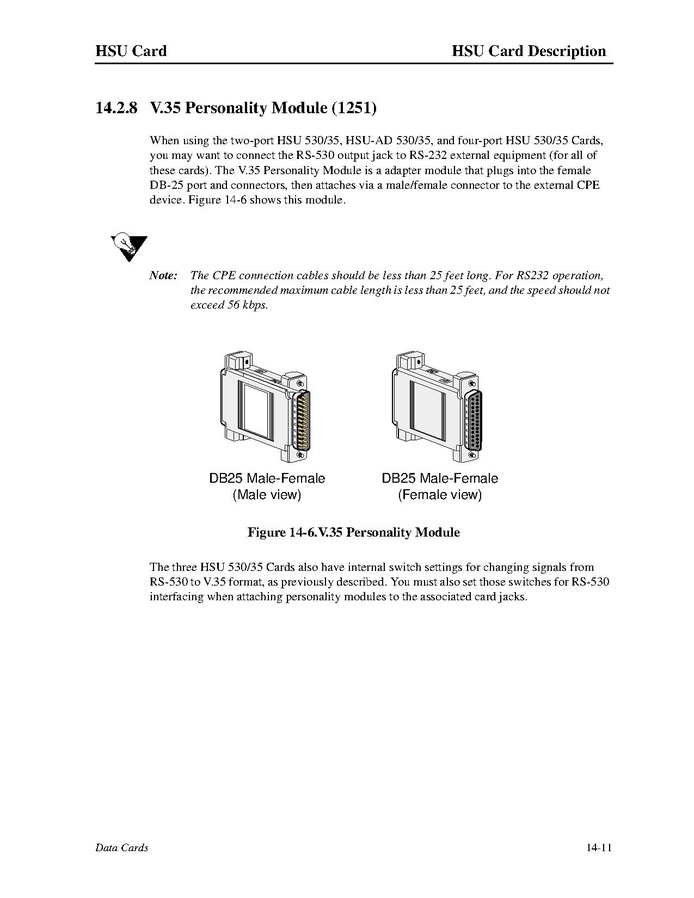 HSU Card HSU Card Description

14.2.8 V.35 Personality Module (1251)

When using the two-port HSU 530/35, HSU-AD 530/35, and four-port HSU 530/35 Cards, you may want to connect the RS-530 output jack to RS-232 external equipment (for all of these cards). The V.35 Personality Module is a adapter module that plugs into the female DB-25 port and connectors, then attaches via a male/female connector to the external CPE device. Figure 14-6 shows this module.

Note: The CPE connection cables should be less than 25 feet long. For RS232 operation, the recommended maximum cable length is less than 25 feet, and the speed should not exceed 56 kbps.

DB25 Male-Female
(Male view)

DB25 Male-Female
(Female view)

Figure 14-6.V.35 Personality Module

The three HSU 530/35 Cards also have internal switch settings for changing signals from RS-530 to V.35 format, as previously described. You must also set those switches for RS-530 interfacing when attaching personality modules to the associated card jacks.

Data Cards 14-11